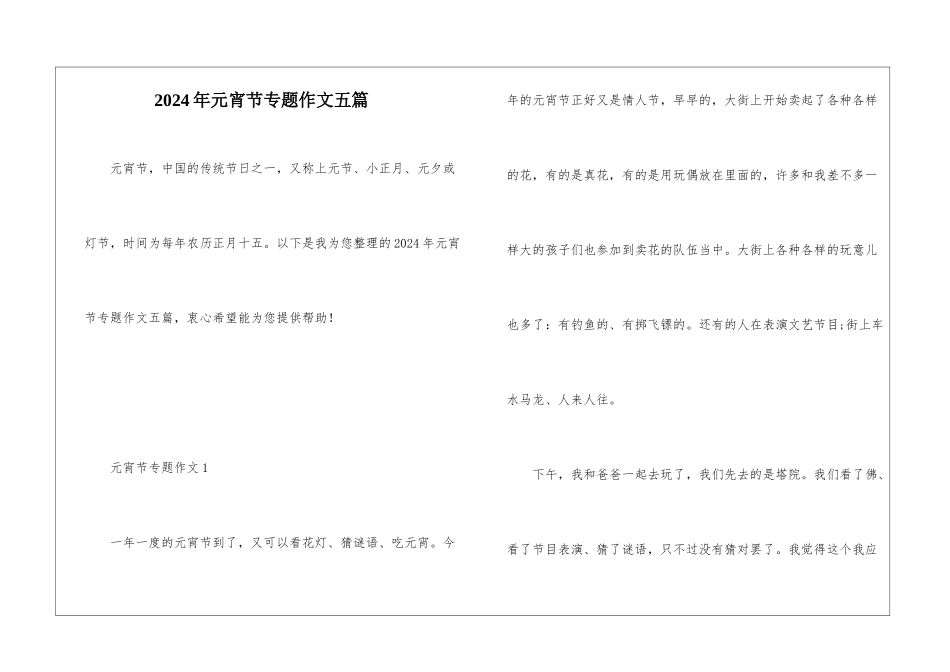 2024年元宵节专题作文五篇

元宵节，中国的传统节日之一，又称上元节、小正月、元夕或灯节，时间为每年农历正月十五。以下是我为您整理的2024年元宵节专题作文五篇，衷心希望能为您提供帮助！

元宵节专题作文1

一年一度的元宵节到了，又可以看花灯、猜谜语、吃元宵。今年的元宵节正好又是情人节，早早的，大街上开始卖起了各种各样的花，有的是真花，有的是用玩偶放在里面的，许多和我差不多一样大的孩子们也参加到卖花的队伍当中。大街上各种各样的玩意儿也多了：有钓鱼的、有掷飞镖的。还有的人在表演文艺节目;街上车水马龙、人来人往。

下午，我和爸爸一起去玩了，我们先去的是塔院。我们看了佛、看了节目表演、猜了谜语，只不过没有猜对罢了。我觉得这个我应